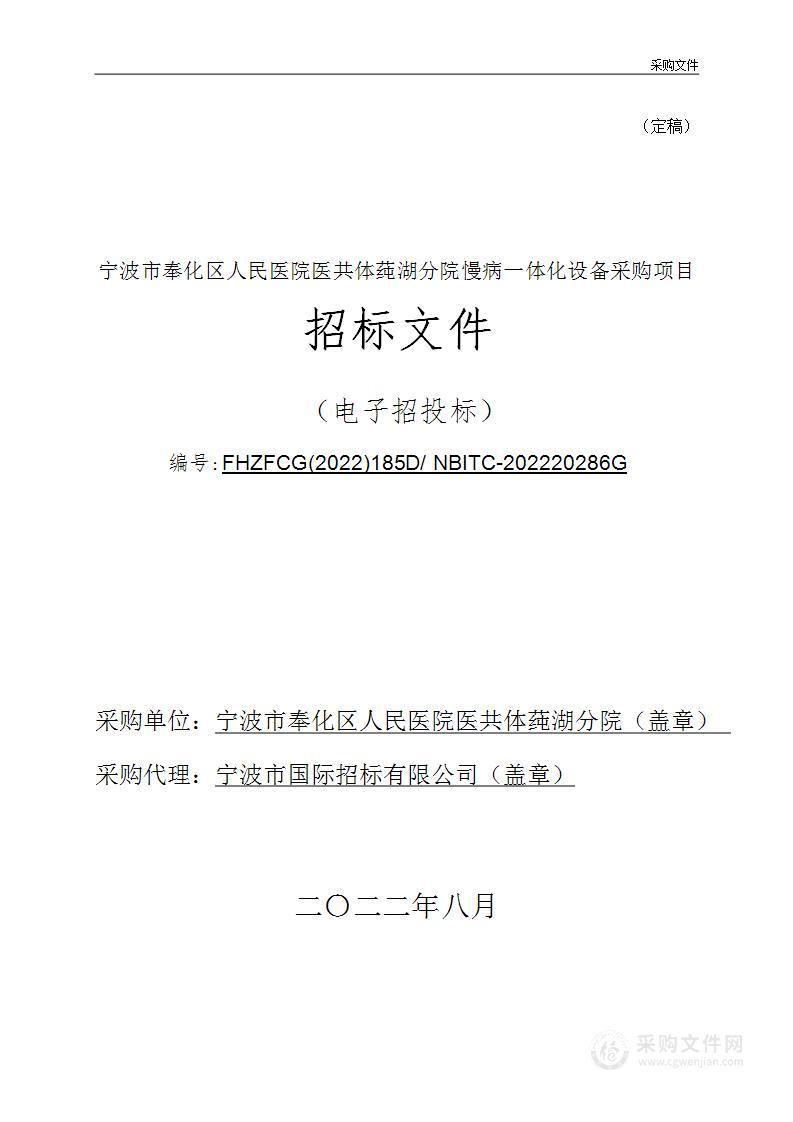 采购文件

（定稿）

宁波市奉化区人民医院医共体莼湖分院慢病一体化设备采购项目

招标文件

（电子招投标）

编号：FHZFCG(2022)185D/ NBITC-202220286G

采购单位：宁波市奉化区人民医院医共体莼湖分院（盖章）

采购代理：宁波市国际招标有限公司（盖章）

二〇二二年八月

采购文件网
www.cgwenjian.com